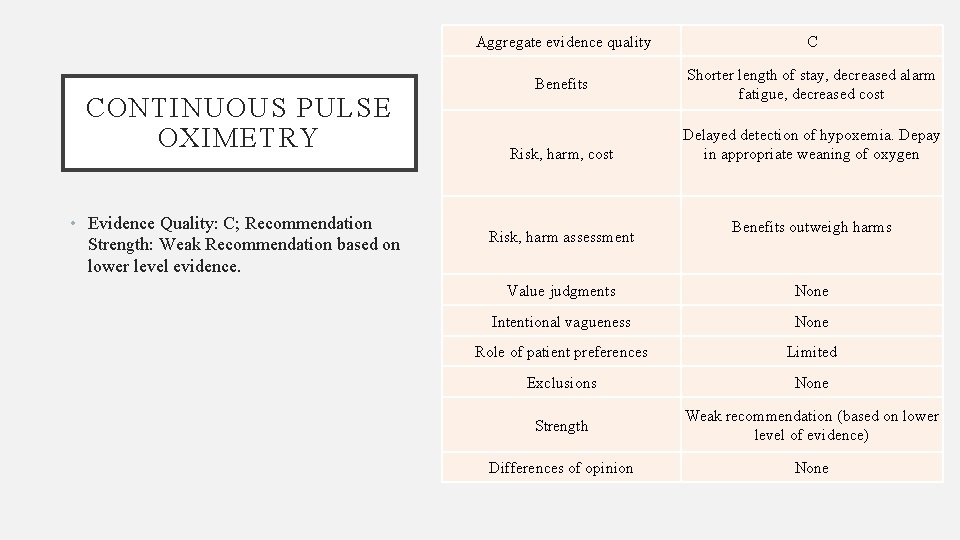 CONTINUOUS PULSE OXIMETRY

• Evidence Quality: C; Recommendation Strength: Weak Recommendation based on lower level evidence.

| Aggregate evidence quality | C |
|---|---|
| Benefits | Shorter length of stay, decreased alarm fatigue, decreased cost |
| Risk, harm, cost | Delayed detection of hypoxemia. Depay in appropriate weaning of oxygen |
| Risk, harm assessment | Benefits outweigh harms |
| Value judgments | None |
| Intentional vagueness | None |
| Role of patient preferences | Limited |
| Exclusions | None |
| Strength | Weak recommendation (based on lower level of evidence) |
| Differences of opinion | None |